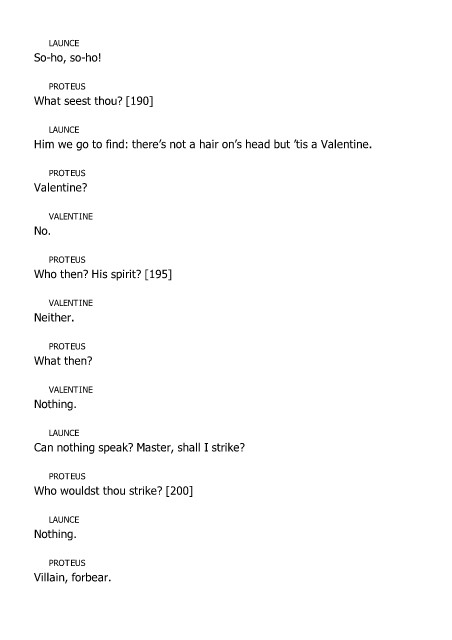 LAUNCE
So-ho, so-ho!

PROTEUS
What seest thou? [190]

LAUNCE
Him we go to find: there's not a hair on's head but 'tis a Valentine.

PROTEUS
Valentine?

VALENTINE
No.

PROTEUS
Who then? His spirit? [195]

VALENTINE
Neither.

PROTEUS
What then?

VALENTINE
Nothing.

LAUNCE
Can nothing speak? Master, shall I strike?

PROTEUS
Who wouldst thou strike? [200]

LAUNCE
Nothing.

PROTEUS
Villain, forbear.